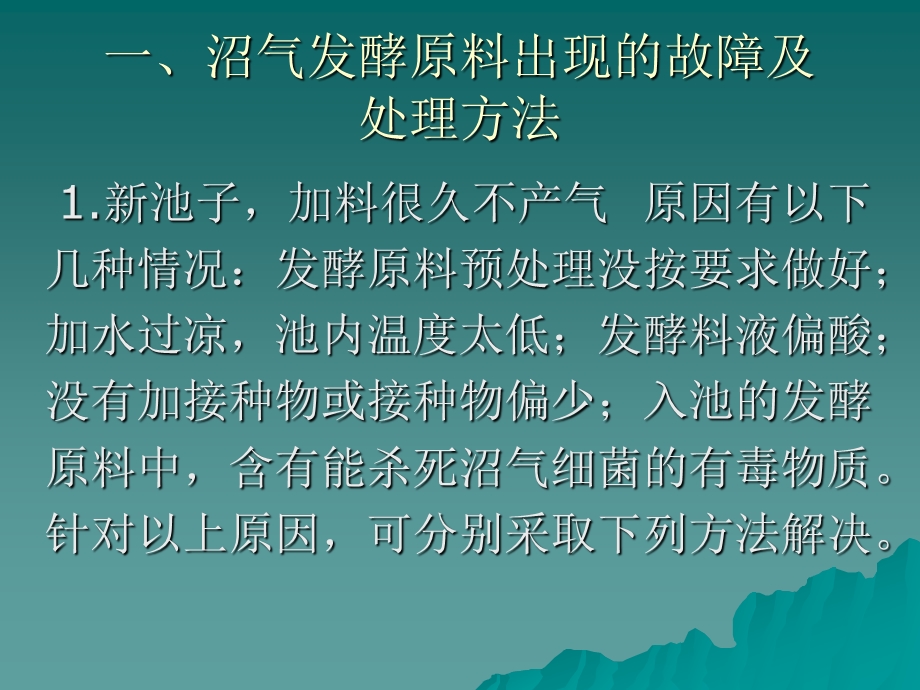 一、沼气发酵原料出现的故障及处理方法

1.新池子，加料很久不产气 原因有以下几种情况：发酵原料预处理没按要求做好；加水过凉，池内温度太低；发酵料液偏酸；没有加接种物或接种物偏少；入池的发酵原料中，含有能杀死沼气细菌的有毒物质。针对以上原因，可分别采取下列方法解决。